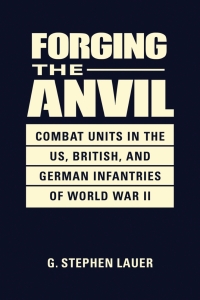 FORGING
THE
ANVIL

COMBAT UNITS IN THE US, BRITISH, AND GERMAN INFANTRIES OF WORLD WAR II

G. STEPHEN LAUER